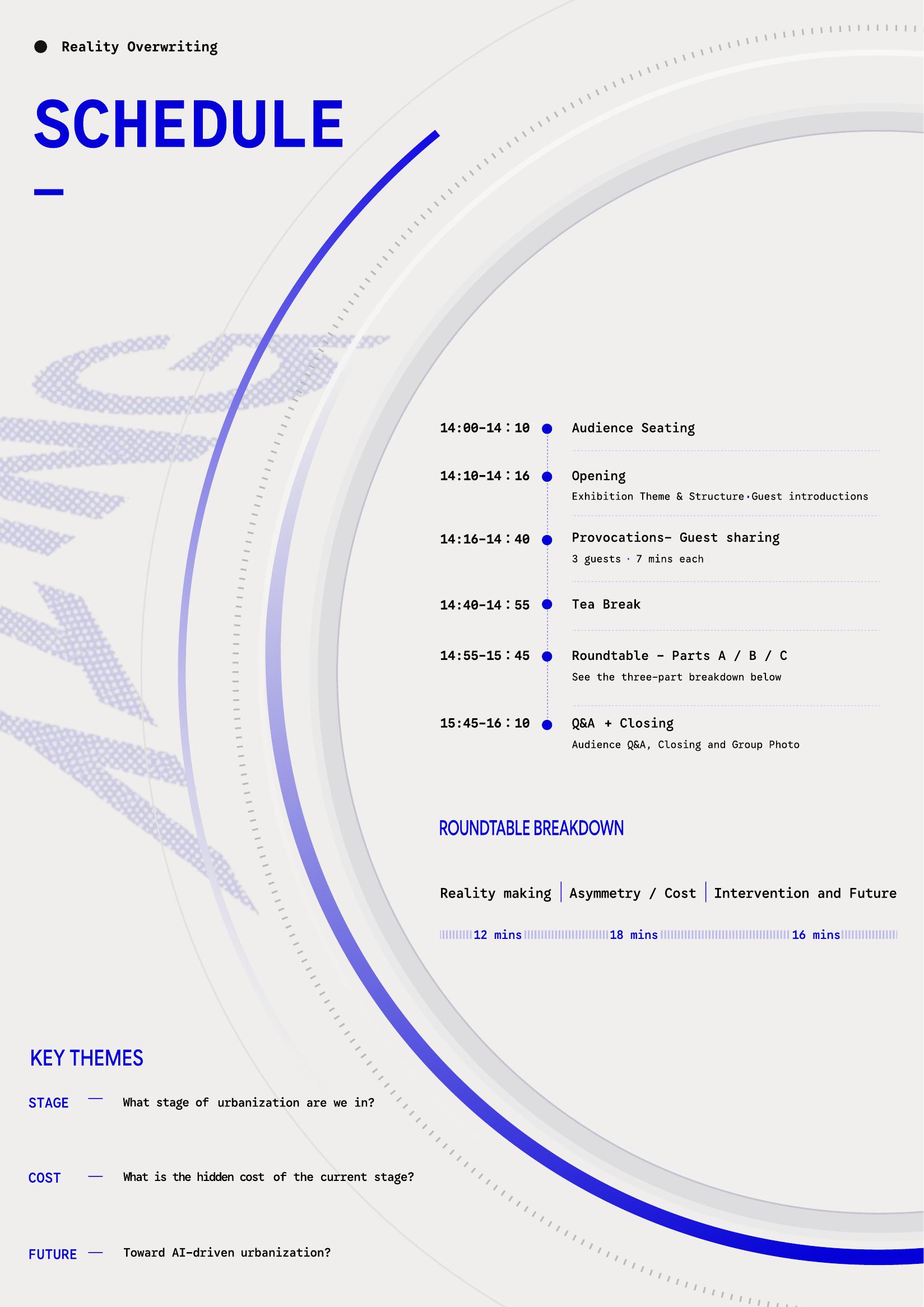 Reality Overwriting

SCHEDULE

14:00-14:10 Audience Seating

14:10-14:16 Opening
Exhibition Theme & Structure · Guest introductions

14:16-14:40 Provocations- Guest sharing
3 guests · 7 mins each

14:40-14:55 Tea Break

14:55-15:45 Roundtable - Parts A / B / C
See the three-part breakdown below

15:45-16:10 Q&A + Closing
Audience Q&A, Closing and Group Photo

ROUNDTABLE BREAKDOWN

Reality making | Asymmetry / Cost | Intervention and Future

12 mins 18 mins 16 mins

KEY THEMES

STAGE — What stage of urbanization are we in?

COST — What is the hidden cost of the current stage?

FUTURE — Toward AI-driven urbanization?